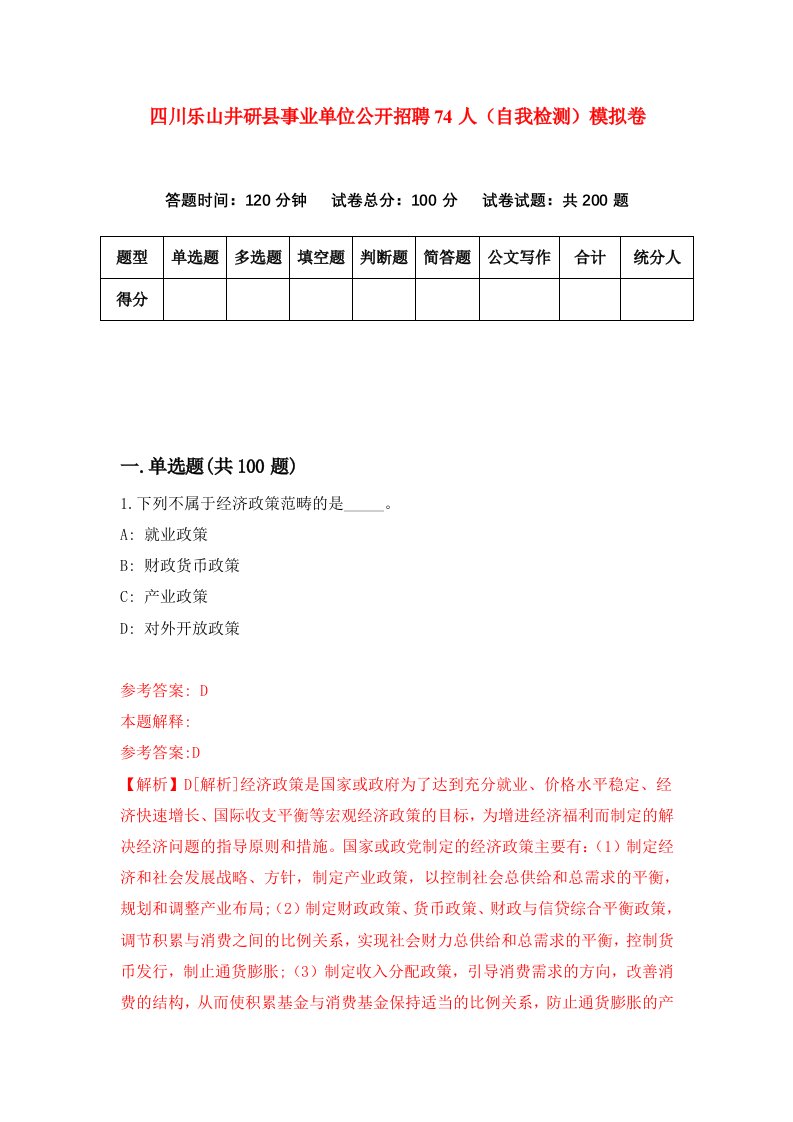 四川乐山井研县事业单位公开招聘74人（自我检测）模拟卷

答题时间：120分钟　试卷总分：100分　试卷试题：共200题

| 题型 | 单选题 | 多选题 | 填空题 | 判断题 | 简答题 | 公文写作 | 合计 | 统分人 |
|---|---|---|---|---|---|---|---|---|
| 得分 | | | | | | | | |

一.单选题(共100题)

1.下列不属于经济政策范畴的是_____。

A: 就业政策

B: 财政货币政策

C: 产业政策

D: 对外开放政策

参考答案: D

本题解释:

参考答案:D

【解析】D[解析]经济政策是国家或政府为了达到充分就业、价格水平稳定、经济快速增长、国际收支平衡等宏观经济政策的目标，为增进经济福利而制定的解决经济问题的指导原则和措施。国家或政党制定的经济政策主要有:（1）制定经济和社会发展战略、方针，制定产业政策，以控制社会总供给和总需求的平衡，规划和调整产业布局;（2）制定财政政策、货币政策、财政与信贷综合平衡政策，调节积累与消费之间的比例关系，实现社会财力总供给和总需求的平衡，控制货币发行，制止通货膨胀;（3）制定收入分配政策，引导消费需求的方向，改善消费的结构，从而使积累基金与消费基金保持适当的比例关系，防止通货膨胀的产